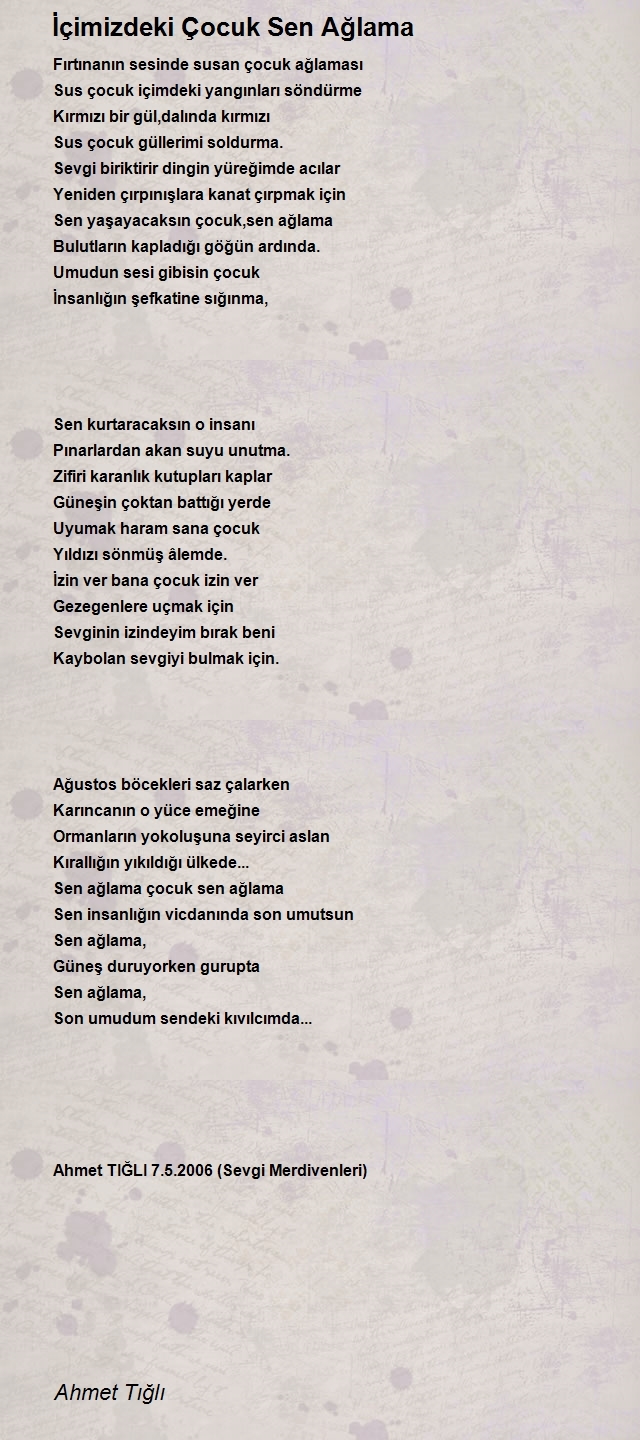 İçimizdeki Çocuk Sen Ağlama

Fırtınanın sesinde susan çocuk ağlaması
Sus çocuk içimdeki yangınları söndürme
Kırmızı bir gül,dalında kırmızı
Sus çocuk güllerimi soldurma.
Sevgi biriktirir dingin yüreğimde acılar
Yeniden çırpınışlara kanat çırpmak için
Sen yaşayacaksın çocuk,sen ağlama
Bulutların kapladığı göğün ardında.
Umudun sesi gibisin çocuk
İnsanlığın şefkatine sığınma,

Sen kurtaracaksın o insanı
Pınarlardan akan suyu unutma.
Zifiri karanlık kutupları kaplar
Güneşin çoktan battığı yerde
Uyumak haram sana çocuk
Yıldızı sönmüş âlemde.
İzin ver bana çocuk izin ver
Gezegenlere uçmak için
Sevginin izindeyim bırak beni
Kaybolan sevgiyi bulmak için.

Ağustos böcekleri saz çalarken
Karıncanın o yüce emeğine
Ormanların yokoluşuna seyirci aslan
Kırallığın yıkıldığı ülkede...
Sen ağlama çocuk sen ağlama
Sen insanlığın vicdanında son umutsun
Sen ağlama,
Güneş duruyorken gurupta
Sen ağlama,
Son umudum sendeki kıvılcımda...

Ahmet TIĞLI 7.5.2006 (Sevgi Merdivenleri)

Ahmet Tığlı